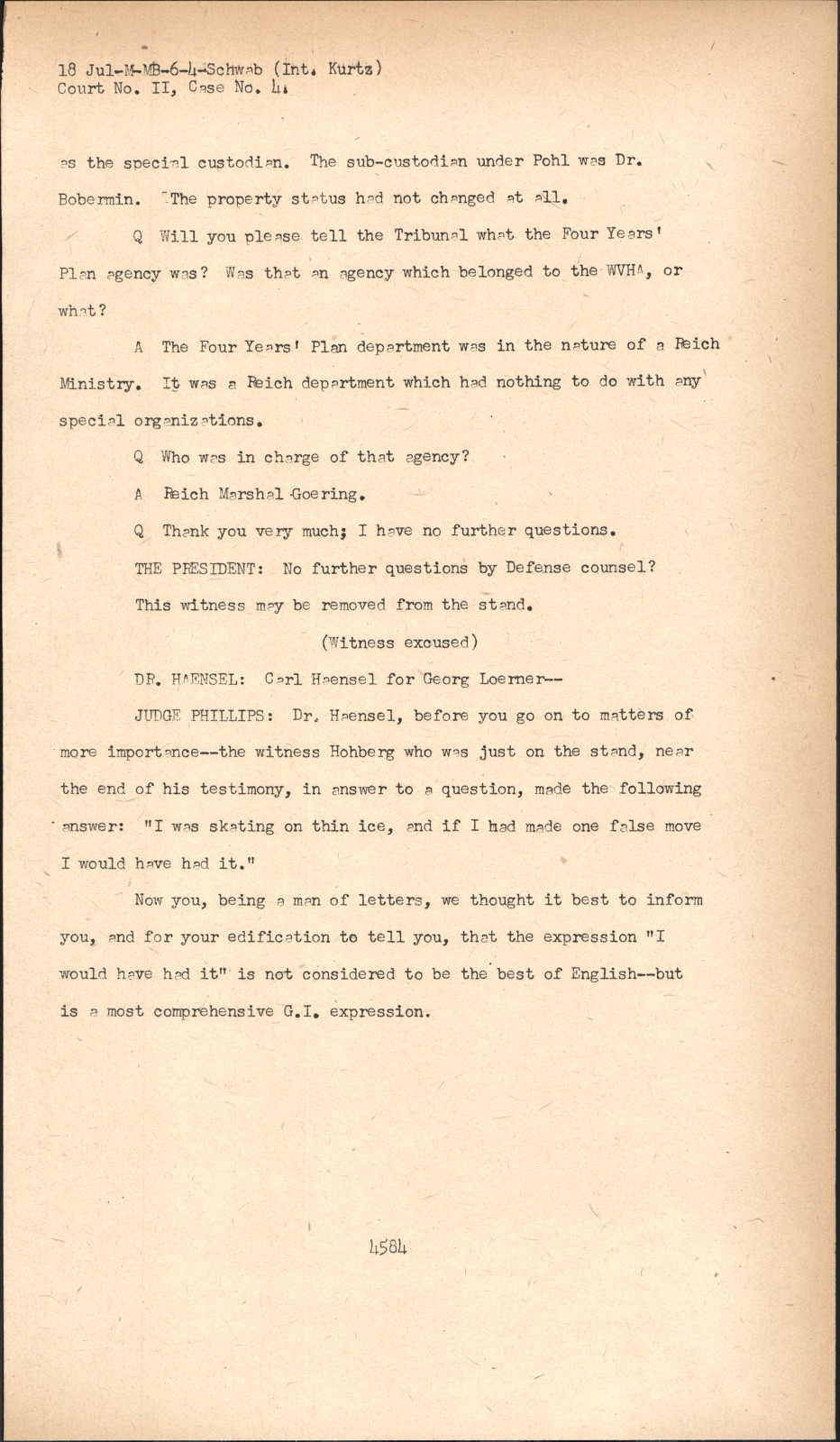 18 Jul-M-MB-6-4-Schwab (Int. Kurtz)
Court No. II, Case No. 4.

as the special custodian. The sub-custodian under Pohl was Dr. Bobermin. The property status had not changed at all.

Q Will you please tell the Tribunal what the Four Years' Plan agency was? Was that an agency which belonged to the WVHA, or what?

A The Four Years' Plan department was in the nature of a Reich Ministry. It was a Reich department which had nothing to do with any special organizations.

Q Who was in charge of that agency?

A Reich Marshal Goering.

Q Thank you very much; I have no further questions.

THE PRESIDENT: No further questions by Defense counsel? This witness may be removed from the stand.

(Witness excused)

DR. HAENSEL: Carl Haensel for Georg Loerner--

JUDGE PHILLIPS: Dr. Haensel, before you go on to matters of more importance--the witness Hohberg who was just on the stand, near the end of his testimony, in answer to a question, made the following answer: "I was skating on thin ice, and if I had made one false move I would have had it."

Now you, being a man of letters, we thought it best to inform you, and for your edification to tell you, that the expression "I would have had it" is not considered to be the best of English--but is a most comprehensive G.I. expression.

4584